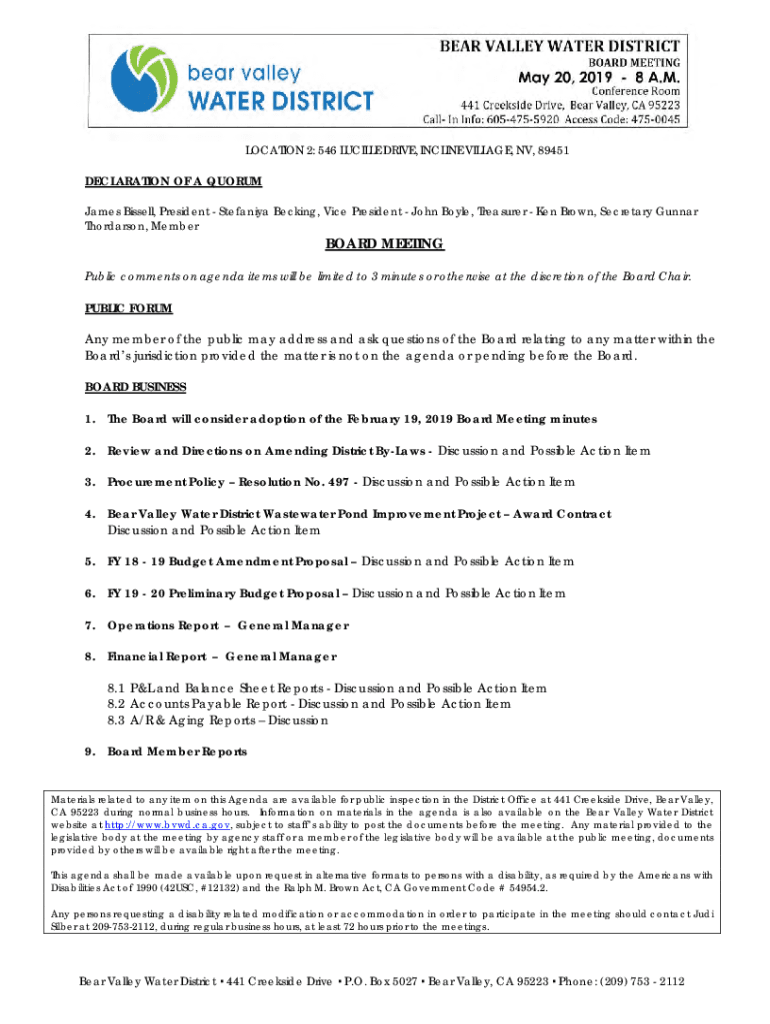 bear valley
WATER DISTRICT

BEAR VALLEY WATER DISTRICT
BOARD MEETING
May 20, 2019 - 8 A.M.
Conference Room
441 Creekside Drive, Bear Valley, CA 95223
Call- In Info: 605-475-5920 Access Code: 475-0045

LOCATION 2: 546 LUCILLE DRIVE, INCLINE VILLAGE, NV, 89451

DECLARATION OF A QUORUM

James Bissell, President - Stefaniya Becking, Vice President - John Boyle, Treasurer - Ken Brown, Secretary Gunnar Thordarson, Member

BOARD MEETING

Public comments on agenda items will be limited to 3 minutes or otherwise at the discretion of the Board Chair.

PUBLIC FORUM

Any member of the public may address and ask questions of the Board relating to any matter within the Board's jurisdiction provided the matter is not on the agenda or pending before the Board.

BOARD BUSINESS

1. The Board will consider adoption of the February 19, 2019 Board Meeting minutes

2. Review and Directions on Amending District By-Laws - Discussion and Possible Action Item

3. Procurement Policy – Resolution No. 497 - Discussion and Possible Action Item

4. Bear Valley Water District Wastewater Pond Improvement Project – Award Contract Discussion and Possible Action Item

5. FY 18 - 19 Budget Amendment Proposal – Discussion and Possible Action Item

6. FY 19 - 20 Preliminary Budget Proposal – Discussion and Possible Action Item

7. Operations Report – General Manager

8. Financial Report – General Manager

8.1 P&L and Balance Sheet Reports - Discussion and Possible Action Item
8.2 Accounts Payable Report - Discussion and Possible Action Item
8.3 A/R & Aging Reports – Discussion

9. Board Member Reports

Materials related to any item on this Agenda are available for public inspection in the District Office at 441 Creekside Drive, Bear Valley, CA 95223 during normal business hours. Information on materials in the agenda is also available on the Bear Valley Water District website at http://www.bvwd.ca.gov, subject to staff's ability to post the documents before the meeting. Any material provided to the legislative body at the meeting by agency staff or a member of the legislative body will be available at the public meeting, documents provided by others will be available right after the meeting.

This agenda shall be made available upon request in alternative formats to persons with a disability, as required by the Americans with Disabilities Act of 1990 (42USC, #12132) and the Ralph M. Brown Act, CA Government Code # 54954.2.

Any persons requesting a disability related modification or accommodation in order to participate in the meeting should contact Judi Silber at 209-753-2112, during regular business hours, at least 72 hours prior to the meetings.

Bear Valley Water District • 441 Creekside Drive • P.O. Box 5027 • Bear Valley, CA 95223 • Phone: (209) 753 - 2112